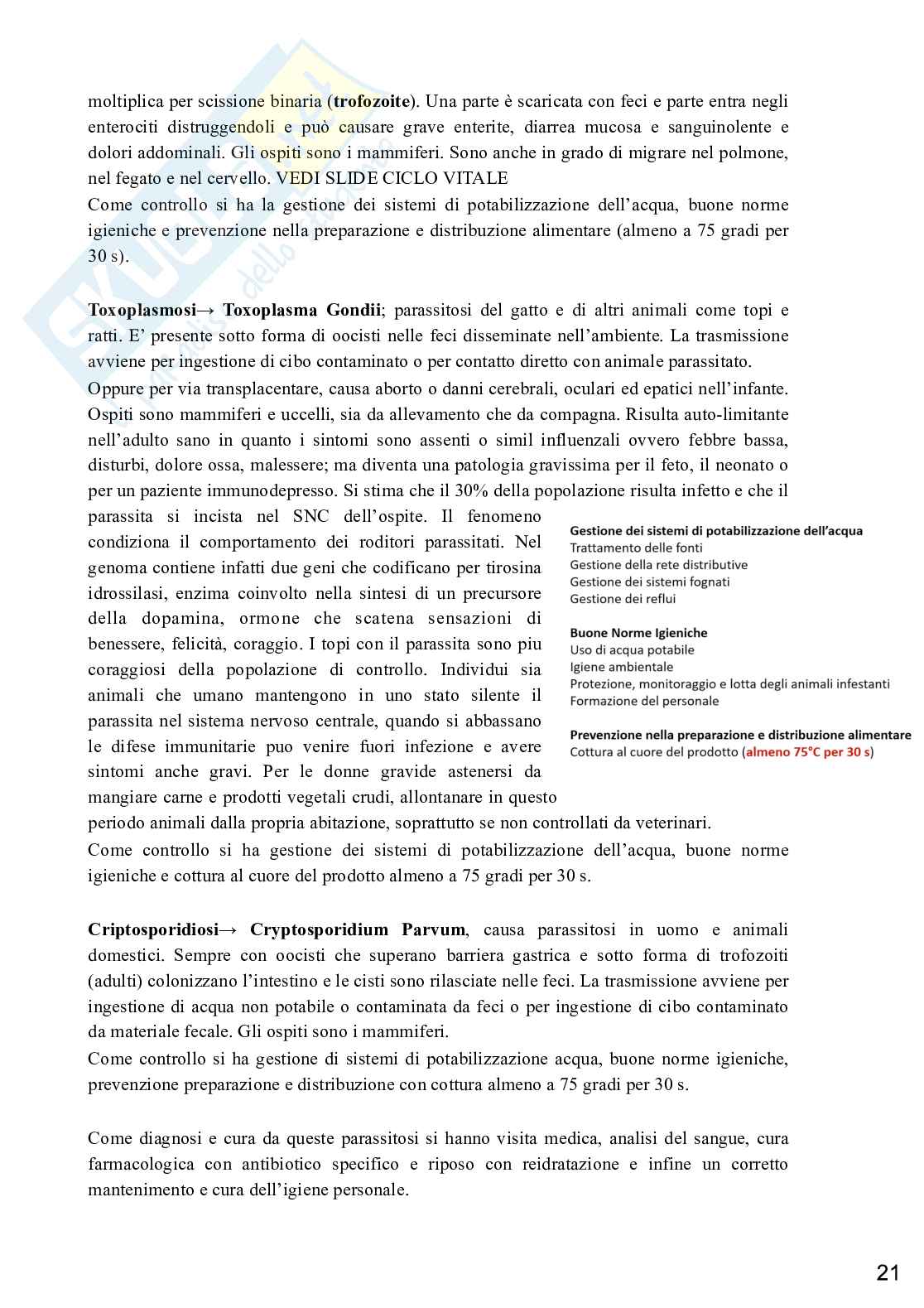 moltiplica per scissione binaria (**trofozoite**). Una parte è scaricata con feci e parte entra negli enterociti distruggendoli e può causare grave enterite, diarrea mucosa e sanguinolente e dolori addominali. Gli ospiti sono i mammiferi. Sono anche in grado di migrare nel polmone, nel fegato e nel cervello. VEDI SLIDE CICLO VITALE
Come controllo si ha la gestione dei sistemi di potabilizzazione dell'acqua, buone norme igieniche e prevenzione nella preparazione e distribuzione alimentare (almeno a 75 gradi per 30 s).

**Toxoplasmosi→ Toxoplasma Gondii**; parassitosi del gatto e di altri animali come topi e ratti. E' presente sotto forma di oocisti nelle feci disseminate nell'ambiente. La trasmissione avviene per ingestione di cibo contaminato o per contatto diretto con animale parassitato.
Oppure per via transplacentare, causa aborto o danni cerebrali, oculari ed epatici nell'infante. Ospiti sono mammiferi e uccelli, sia da allevamento che da compagna. Risulta auto-limitante nell'adulto sano in quanto i sintomi sono assenti o simil influenzali ovvero febbre bassa, disturbi, dolore ossa, malessere; ma diventa una patologia gravissima per il feto, il neonato o per un paziente immunodepresso. Si stima che il 30% della popolazione risulta infetto e che il parassita si incista nel SNC dell'ospite. Il fenomeno condiziona il comportamento dei roditori parassitati. Nel genoma contiene infatti due geni che codificano per tirosina idrossilasi, enzima coinvolto nella sintesi di un precursore della dopamina, ormone che scatena sensazioni di benessere, felicità, coraggio. I topi con il parassita sono piu coraggiosi della popolazione di controllo. Individui sia animali che umano mantengono in uno stato silente il parassita nel sistema nervoso centrale, quando si abbassano le difese immunitarie puo venire fuori infezione e avere sintomi anche gravi. Per le donne gravide astenersi da mangiare carne e prodotti vegetali crudi, allontanare in questo periodo animali dalla propria abitazione, soprattutto se non controllati da veterinari.
Come controllo si ha gestione dei sistemi di potabilizzazione dell'acqua, buone norme igieniche e cottura al cuore del prodotto almeno a 75 gradi per 30 s.

**Gestione dei sistemi di potabilizzazione dell'acqua**
Trattamento delle fonti
Gestione della rete distributive
Gestione dei sistemi fognati
Gestione dei reflui

**Buone Norme Igieniche**
Uso di acqua potabile
Igiene ambientale
Protezione, monitoraggio e lotta degli animali infestanti
Formazione del personale

**Prevenzione nella preparazione e distribuzione alimentare**
Cottura al cuore del prodotto (**almeno 75°C per 30 s**)

**Criptosporidiosi→ Cryptosporidium Parvum**, causa parassitosi in uomo e animali domestici. Sempre con oocisti che superano barriera gastrica e sotto forma di trofozoiti (adulti) colonizzano l'intestino e le cisti sono rilasciate nelle feci. La trasmissione avviene per ingestione di acqua non potabile o contaminata da feci o per ingestione di cibo contaminato da materiale fecale. Gli ospiti sono i mammiferi.
Come controllo si ha gestione di sistemi di potabilizzazione acqua, buone norme igieniche, prevenzione preparazione e distribuzione con cottura almeno a 75 gradi per 30 s.

Come diagnosi e cura da queste parassitosi si hanno visita medica, analisi del sangue, cura farmacologica con antibiotico specifico e riposo con reidratazione e infine un corretto mantenimento e cura dell'igiene personale.

21